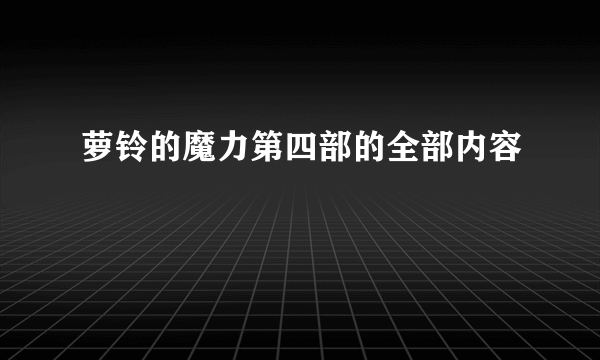 萝铃的魔力第四部的全部内容